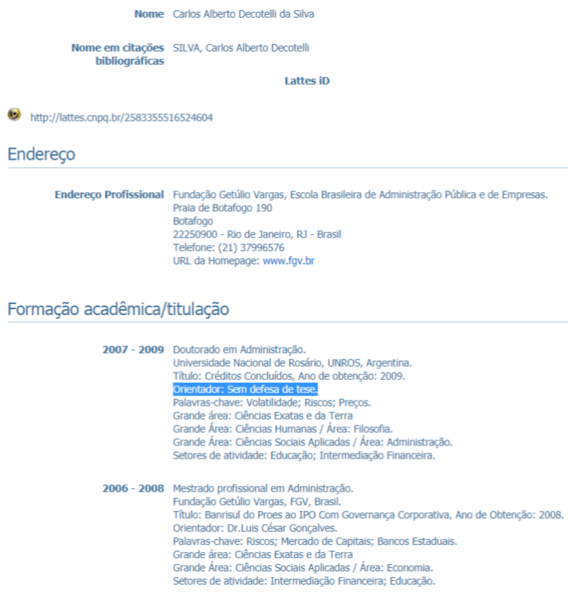 Nome Carlos Alberto Decotelli da Silva

Nome em citações bibliográficas SILVA, Carlos Alberto Decotelli

Lattes iD

http://lattes.cnpq.br/2583355516524604

Endereço

Endereço Profissional Fundação Getúlio Vargas, Escola Brasileira de Administração Pública e de Empresas.
Praia de Botafogo 190
Botafogo
22250900 - Rio de Janeiro, RJ - Brasil
Telefone: (21) 37996576
URL da Homepage: www.fgv.br

Formação acadêmica/titulação

2007 - 2009 Doutorado em Administração.
Universidade Nacional de Rosário, UNROS, Argentina.
Título: Créditos Concluídos, Ano de obtenção: 2009.
Orientador: Sem defesa de tese.
Palavras-chave: Volatilidade; Riscos; Preços.
Grande área: Ciências Exatas e da Terra
Grande Área: Ciências Humanas / Área: Filosofia.
Grande Área: Ciências Sociais Aplicadas / Área: Administração.
Setores de atividade: Educação; Intermediação Financeira.

2006 - 2008 Mestrado profissional em Administração.
Fundação Getúlio Vargas, FGV, Brasil.
Título: Banrisul do Proes ao IPO Com Governança Corporativa, Ano de Obtenção: 2008.
Orientador: Dr.Luis César Gonçalves.
Palavras-chave: Riscos; Mercado de Capitais; Bancos Estaduais.
Grande área: Ciências Exatas e da Terra
Grande Área: Ciências Sociais Aplicadas / Área: Economia.
Setores de atividade: Intermediação Financeira; Educação.